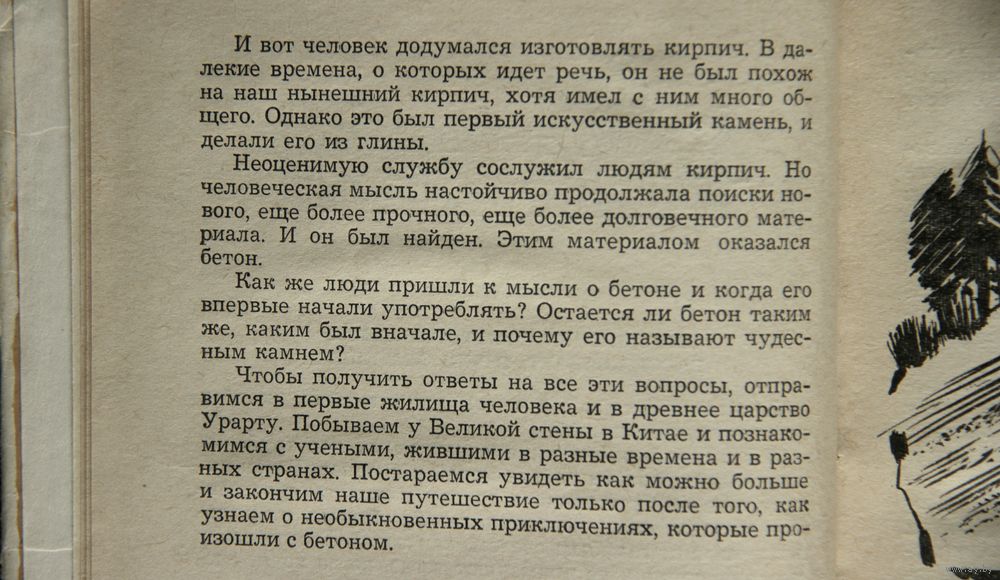 И вот человек додумался изготовлять кирпич. В далекие времена, о которых идет речь, он не был похож на наш нынешний кирпич, хотя имел с ним много общего. Однако это был первый искусственный камень, и делали его из глины.

Неоценимую службу сослужил людям кирпич. Но человеческая мысль настойчиво продолжала поиски нового, еще более прочного, еще более долговечного материала. И он был найден. Этим материалом оказался бетон.

Как же люди пришли к мысли о бетоне и когда его впервые начали употреблять? Остается ли бетон таким же, каким был вначале, и почему его называют чудесным камнем?

Чтобы получить ответы на все эти вопросы, отправимся в первые жилища человека и в древнее царство Урарту. Побываем у Великой стены в Китае и познакомимся с учеными, жившими в разные времена и в разных странах. Постараемся увидеть как можно больше и закончим наше путешествие только после того, как узнаем о необыкновенных приключениях, которые произошли с бетоном.